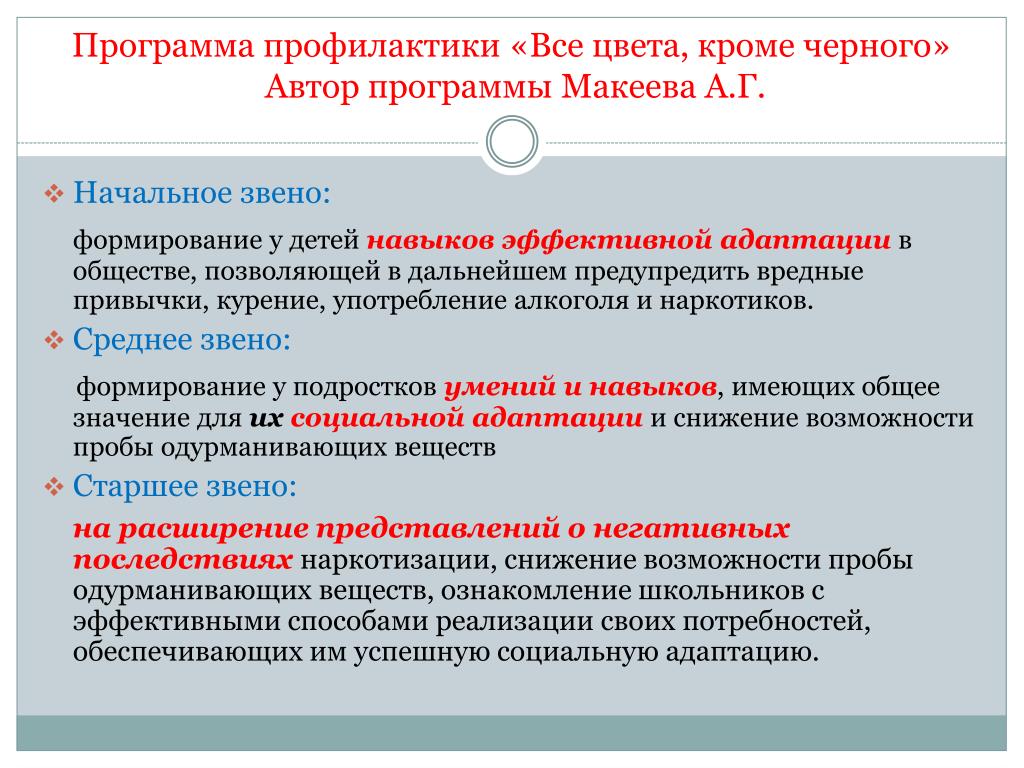 Программа профилактики «Все цвета, кроме черного» Автор программы Макеева А.Г.

❖ Начальное звено:

формирование у детей навыков эффективной адаптации в обществе, позволяющей в дальнейшем предупредить вредные привычки, курение, употребление алкоголя и наркотиков.

❖ Среднее звено:

формирование у подростков умений и навыков, имеющих общее значение для их социальной адаптации и снижение возможности пробы одурманивающих веществ

❖ Старшее звено:

на расширение представлений о негативных последствиях наркотизации, снижение возможности пробы одурманивающих веществ, ознакомление школьников с эффективными способами реализации своих потребностей, обеспечивающих им успешную социальную адаптацию.